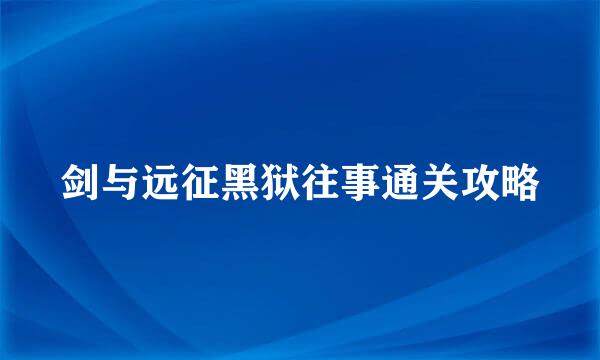 剑与远征黑狱往事通关攻略